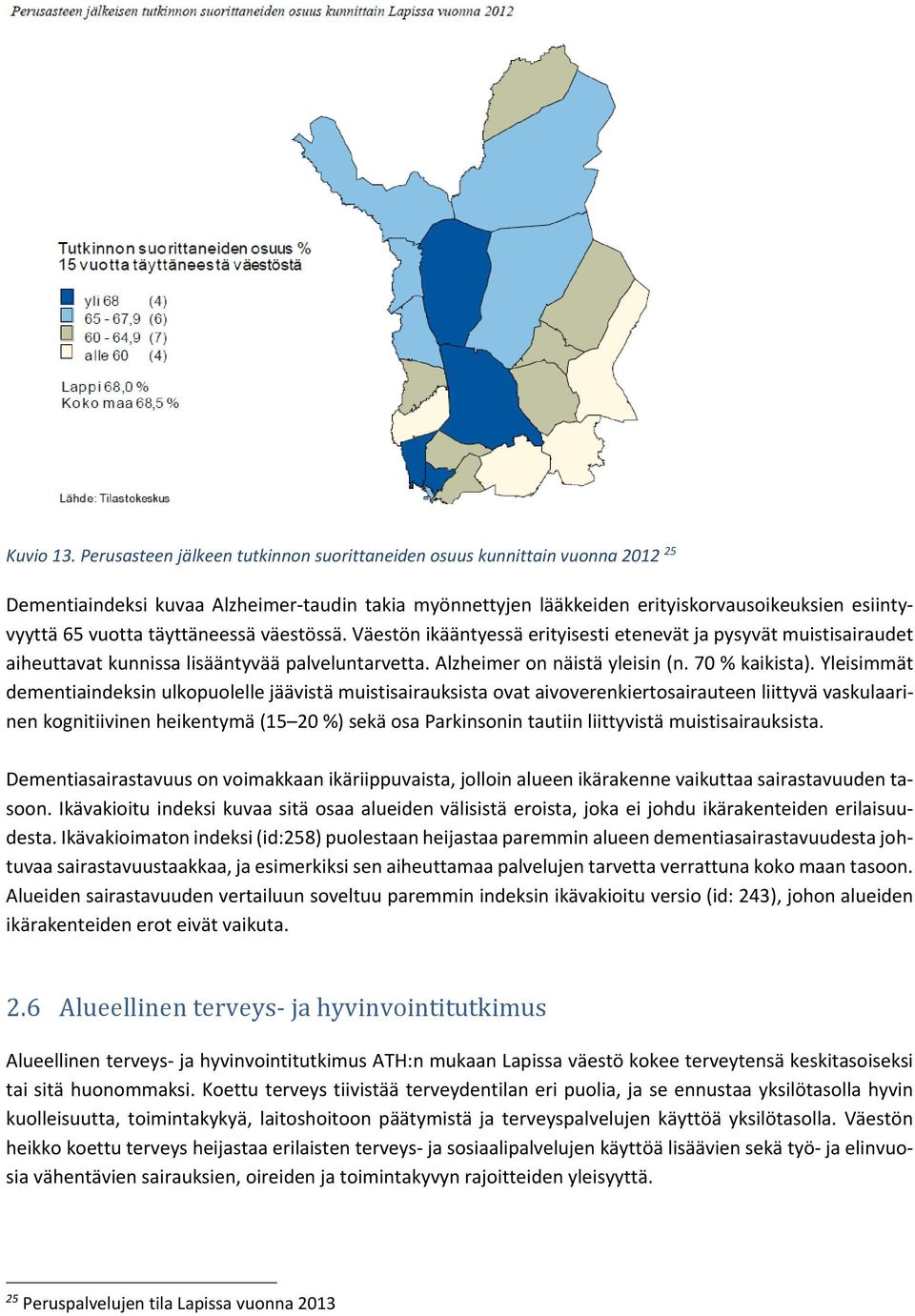 Perusasteen jälkeisen tutkinnon suorittaneiden osuus kunnittain Lapissa vuonna 2012

Tutkinnon suorittaneiden osuus %
15 vuotta täyttäneestä väestöstä

yli 68 (4)
65 - 67,9 (6)
60 - 64,9 (7)
alle 60 (4)

Lappi 68,0 %
Koko maa 68,5 %

Lähde: Tilastokeskus

Kuvio 13. Perusasteen jälkeen tutkinnon suorittaneiden osuus kunnittain vuonna 2012 $^{25}$

Dementiaindeksi kuvaa Alzheimer-taudin takia myönnettyjen lääkkeiden erityiskorvausoikeuksien esiintyvyyttä 65 vuotta täyttäneessä väestössä. Väestön ikääntyessä erityisesti etenevät ja pysyvät muistisairaudet aiheuttavat kunnissa lisääntyvää palveluntarvetta. Alzheimer on näistä yleisin (n. 70 % kaikista). Yleisimmät dementiaindeksin ulkopuolelle jäävistä muistisairauksista ovat aivoverenkiertosairauteen liittyvä vaskulaarinen kognitiivinen heikentymä (15–20 %) sekä osa Parkinsonin tautiin liittyvistä muistisairauksista.

Dementiasairastavuus on voimakkaan ikäriippuvaista, jolloin alueen ikärakenne vaikuttaa sairastavuuden tasoon. Ikävakioitu indeksi kuvaa sitä osaa alueiden välisistä eroista, joka ei johdu ikärakenteiden erilaisuudesta. Ikävakioimaton indeksi (id:258) puolestaan heijastaa paremmin alueen dementiasairastavuudesta johtuvaa sairastavuustaakkaa, ja esimerkiksi sen aiheuttamaa palvelujen tarvetta verrattuna koko maan tasoon. Alueiden sairastavuuden vertailuun soveltuu paremmin indeksin ikävakioitu versio (id: 243), johon alueiden ikärakenteiden erot eivät vaikuta.

2.6 Alueellinen terveys- ja hyvinvointitutkimus

Alueellinen terveys- ja hyvinvointitutkimus ATH:n mukaan Lapissa väestö kokee terveytensä keskitasoiseksi tai sitä huonommaksi. Koettu terveys tiivistää terveydentilan eri puolia, ja se ennustaa yksilötasolla hyvin kuolleisuutta, toimintakykyä, laitoshoitoon päätymistä ja terveyspalvelujen käyttöä yksilötasolla. Väestön heikko koettu terveys heijastaa erilaisten terveys- ja sosiaalipalvelujen käyttöä lisäävien sekä työ- ja elinvuosia vähentävien sairauksien, oireiden ja toimintakyvyn rajoitteiden yleisyyttä.

$^{25}$ Peruspalvelujen tila Lapissa vuonna 2013